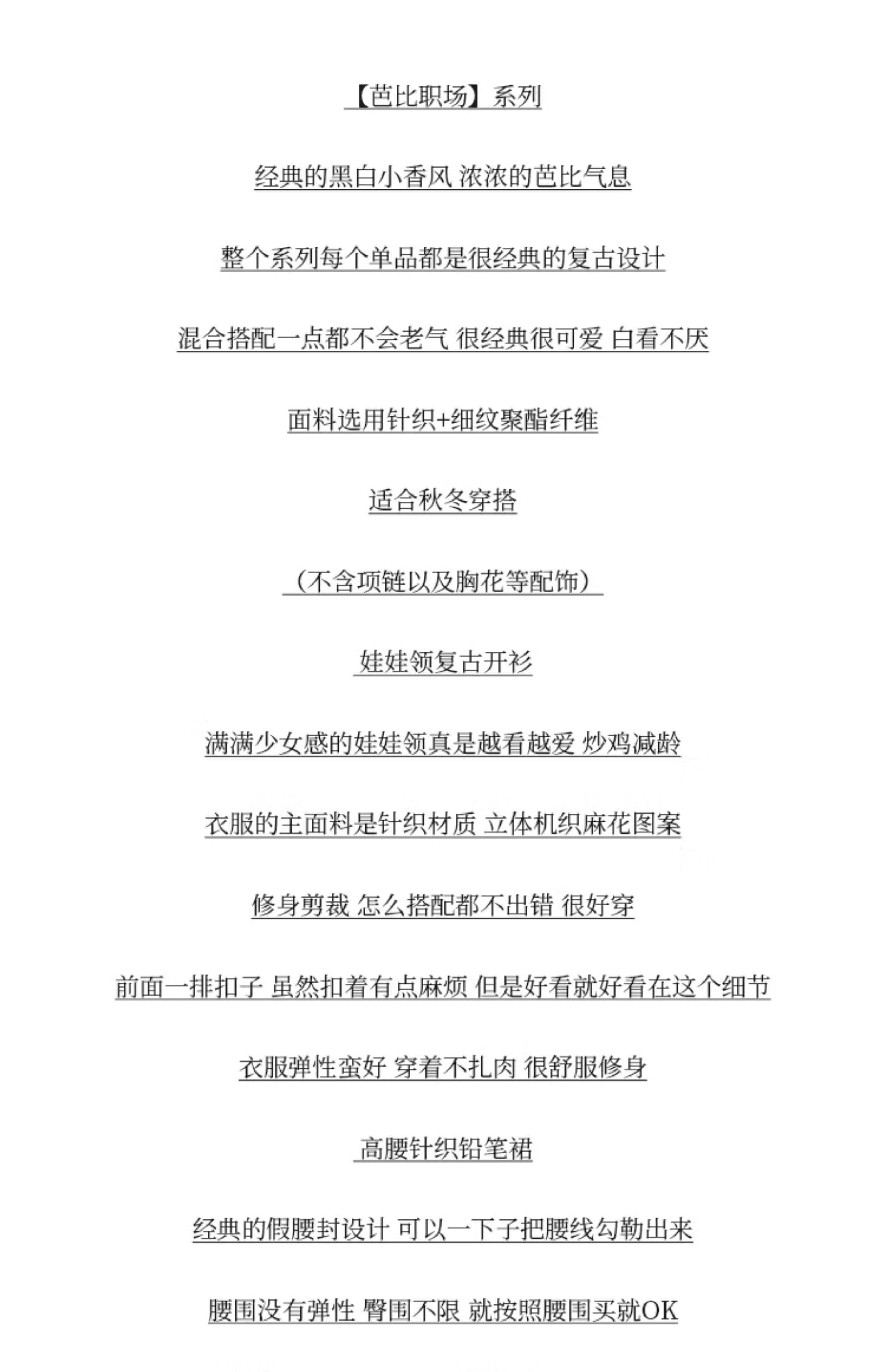 【芭比职场】系列

经典的黑白小香风 浓浓的芭比气息

整个系列每个单品都是很经典的复古设计

混合搭配一点都不会老气 很经典很可爱 白看不厌

面料选用针织+细纹聚酯纤维

适合秋冬穿搭

（不含项链以及胸花等配饰）

娃娃领复古开衫

满满少女感的娃娃领真是越看越爱 炒鸡减龄

衣服的主面料是针织材质 立体机织麻花图案

修身剪裁 怎么搭配都不出错 很好穿

前面一排扣子 虽然扣着有点麻烦 但是好看就好看在这个细节

衣服弹性蛮好 穿着不扎肉 很舒服修身

高腰针织铅笔裙

经典的假腰封设计 可以一下子把腰线勾勒出来

腰围没有弹性 臀围不限 就按照腰围买就OK